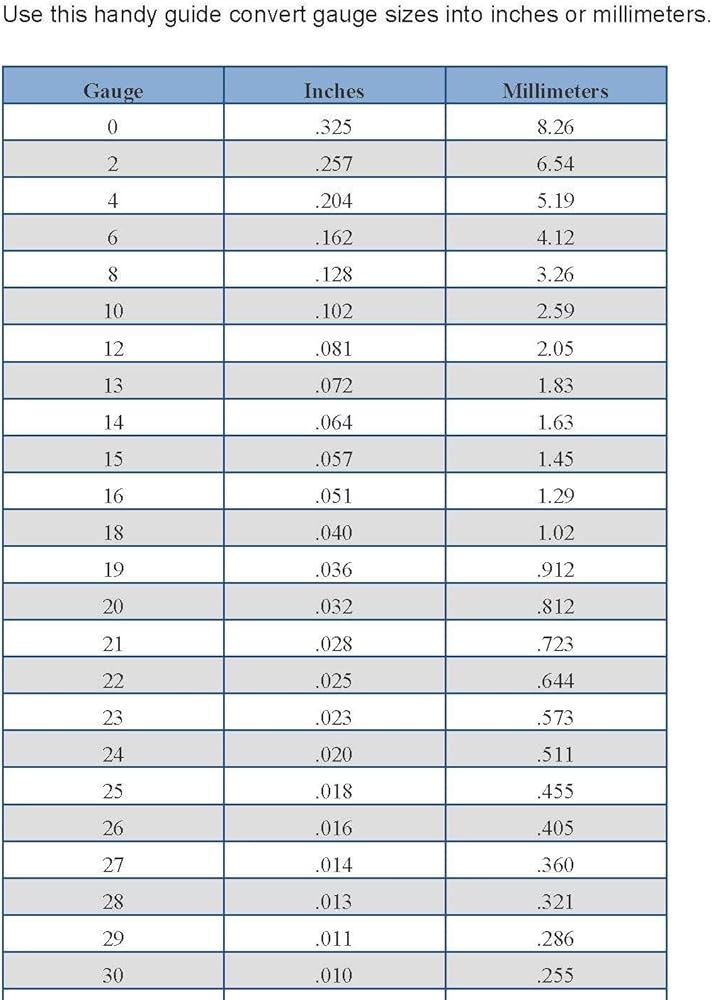 Use this handy guide convert gauge sizes into inches or millimeters.

| Gauge | Inches | Millimeters |
|---|---|---|
| 0 | .325 | 8.26 |
| 2 | .257 | 6.54 |
| 4 | .204 | 5.19 |
| 6 | .162 | 4.12 |
| 8 | .128 | 3.26 |
| 10 | .102 | 2.59 |
| 12 | .081 | 2.05 |
| 13 | .072 | 1.83 |
| 14 | .064 | 1.63 |
| 15 | .057 | 1.45 |
| 16 | .051 | 1.29 |
| 18 | .040 | 1.02 |
| 19 | .036 | .912 |
| 20 | .032 | .812 |
| 21 | .028 | .723 |
| 22 | .025 | .644 |
| 23 | .023 | .573 |
| 24 | .020 | .511 |
| 25 | .018 | .455 |
| 26 | .016 | .405 |
| 27 | .014 | .360 |
| 28 | .013 | .321 |
| 29 | .011 | .286 |
| 30 | .010 | .255 |